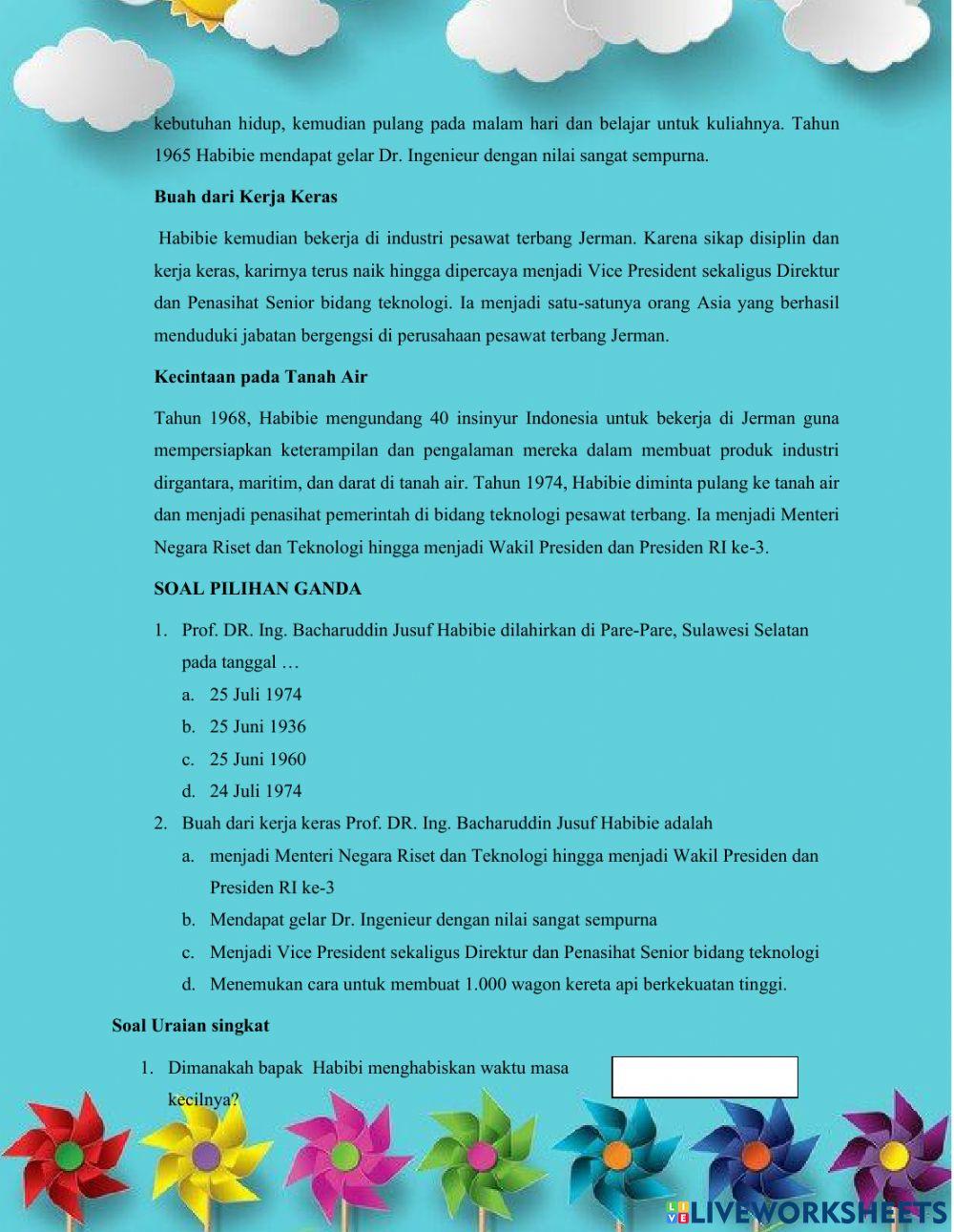 kebutuhan hidup, kemudian pulang pada malam hari dan belajar untuk kuliahnya. Tahun 1965 Habibie mendapat gelar Dr. Ingenieur dengan nilai sangat sempurna.

Buah dari Kerja Keras

Habibie kemudian bekerja di industri pesawat terbang Jerman. Karena sikap disiplin dan kerja keras, karirnya terus naik hingga dipercaya menjadi Vice President sekaligus Direktur dan Penasihat Senior bidang teknologi. Ia menjadi satu-satunya orang Asia yang berhasil menduduki jabatan bergengsi di perusahaan pesawat terbang Jerman.

Kecintaan pada Tanah Air

Tahun 1968, Habibie mengundang 40 insinyur Indonesia untuk bekerja di Jerman guna mempersiapkan keterampilan dan pengalaman mereka dalam membuat produk industri dirgantara, maritim, dan darat di tanah air. Tahun 1974, Habibie diminta pulang ke tanah air dan menjadi penasihat pemerintah di bidang teknologi pesawat terbang. Ia menjadi Menteri Negara Riset dan Teknologi hingga menjadi Wakil Presiden dan Presiden RI ke-3.

SOAL PILIHAN GANDA

1. Prof. DR. Ing. Bacharuddin Jusuf Habibie dilahirkan di Pare-Pare, Sulawesi Selatan pada tanggal …
a. 25 Juli 1974
b. 25 Juni 1936
c. 25 Juni 1960
d. 24 Juli 1974
2. Buah dari kerja keras Prof. DR. Ing. Bacharuddin Jusuf Habibie adalah
a. menjadi Menteri Negara Riset dan Teknologi hingga menjadi Wakil Presiden dan Presiden RI ke-3
b. Mendapat gelar Dr. Ingenieur dengan nilai sangat sempurna
c. Menjadi Vice President sekaligus Direktur dan Penasihat Senior bidang teknologi
d. Menemukan cara untuk membuat 1.000 wagon kereta api berkekuatan tinggi.

Soal Uraian singkat

1. Dimanakah bapak Habibi menghabiskan waktu masa kecilnya?

LIVEWORKSHEETS